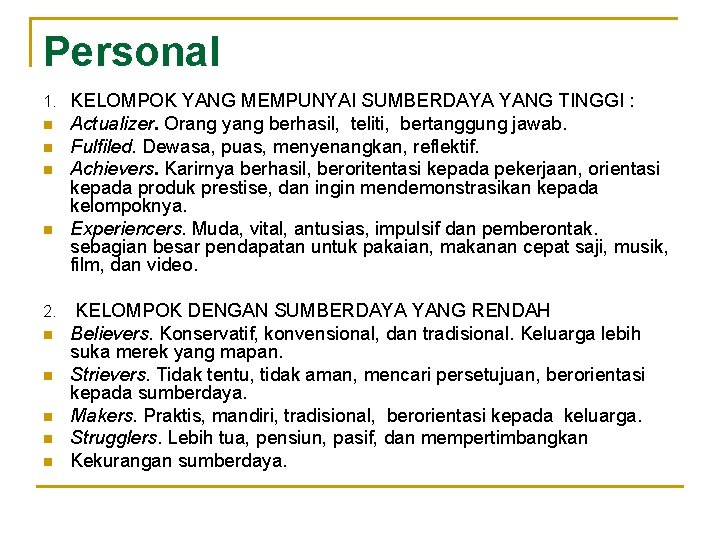 Personal

1. KELOMPOK YANG MEMPUNYAI SUMBERDAYA YANG TINGGI :

- Actualizer. Orang yang berhasil, teliti, bertanggung jawab.
- Fulfiled. Dewasa, puas, menyenangkan, reflektif.
- Achievers. Karirnya berhasil, beroritentasi kepada pekerjaan, orientasi kepada produk prestise, dan ingin mendemonstrasikan kepada kelompoknya.
- Experiencers. Muda, vital, antusias, impulsif dan pemberontak. sebagian besar pendapatan untuk pakaian, makanan cepat saji, musik, film, dan video.

2. KELOMPOK DENGAN SUMBERDAYA YANG RENDAH

- Believers. Konservatif, konvensional, dan tradisional. Keluarga lebih suka merek yang mapan.
- Strievers. Tidak tentu, tidak aman, mencari persetujuan, berorientasi kepada sumberdaya.
- Makers. Praktis, mandiri, tradisional, berorientasi kepada keluarga.
- Strugglers. Lebih tua, pensiun, pasif, dan mempertimbangkan
- Kekurangan sumberdaya.